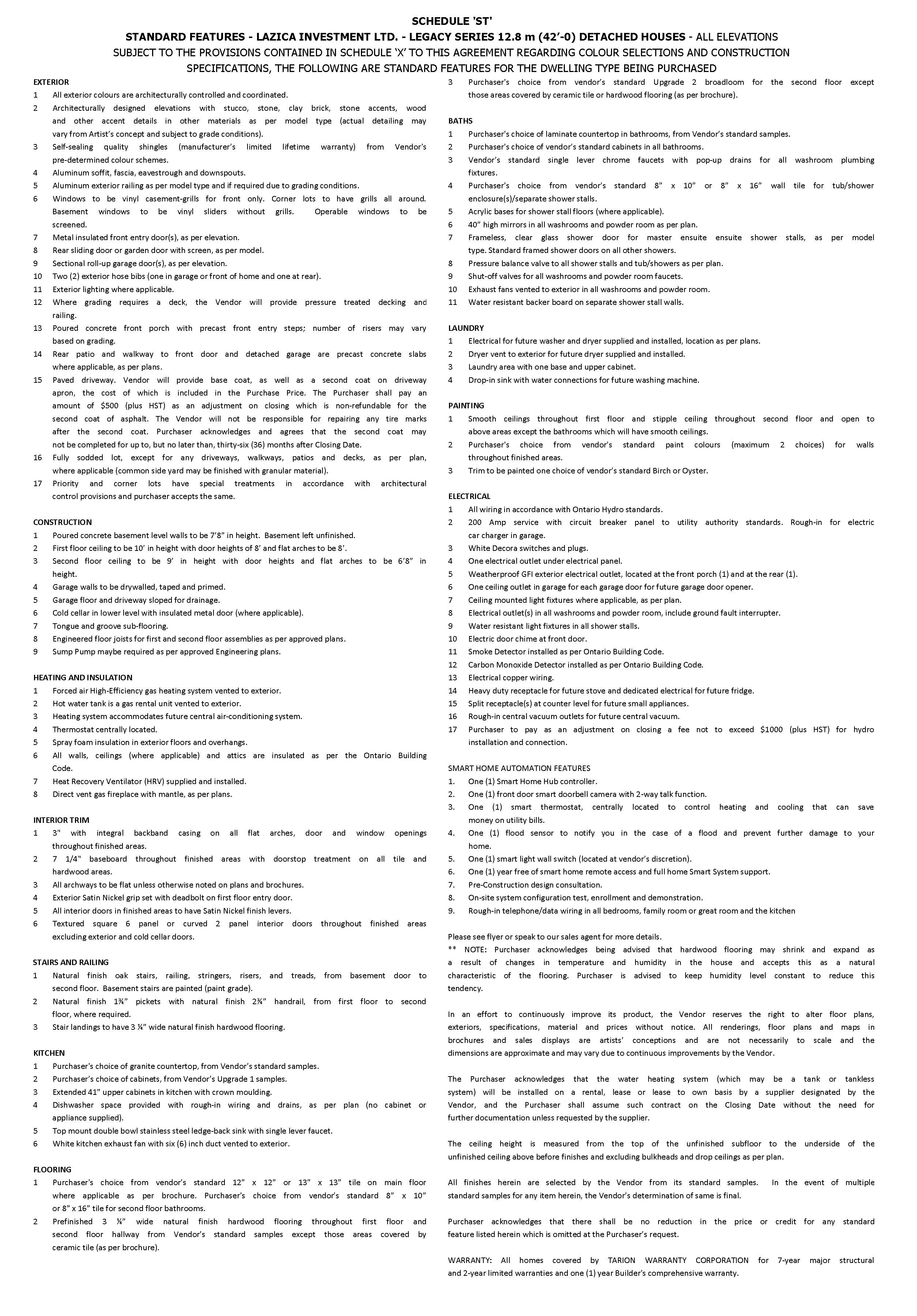 SCHEDULE 'ST'
STANDARD FEATURES - LAZICA INVESTMENT LTD. - LEGACY SERIES 12.8 m (42'-0) DETACHED HOUSES - ALL ELEVATIONS
SUBJECT TO THE PROVISIONS CONTAINED IN SCHEDULE 'X' TO THIS AGREEMENT REGARDING COLOUR SELECTIONS AND CONSTRUCTION SPECIFICATIONS, THE FOLLOWING ARE STANDARD FEATURES FOR THE DWELLING TYPE BEING PURCHASED

EXTERIOR
1 All exterior colours are architecturally controlled and coordinated.
2 Architecturally designed elevations with stucco, stone, clay brick, stone accents, wood and other accent details in other materials as per model type (actual detailing may vary from Artist's concept and subject to grade conditions).
3 Self-sealing quality shingles (manufacturer's limited lifetime warranty) from Vendor's pre-determined colour schemes.
4 Aluminum soffit, fascia, eavestrough and downspouts.
5 Aluminum exterior railing as per model type and if required due to grading conditions.
6 Windows to be vinyl casement-grills for front only. Corner lots to have grills all around. Basement windows to be vinyl sliders without grills. Operable windows to be screened.
7 Metal insulated front entry door(s), as per elevation.
8 Rear sliding door or garden door with screen, as per model.
9 Sectional roll-up garage door(s), as per elevation.
10 Two (2) exterior hose bibs (one in garage or front of home and one at rear).
11 Exterior lighting where applicable.
12 Where grading requires a deck, the Vendor will provide pressure treated decking and railing.
13 Poured concrete front porch with precast front entry steps; number of risers may vary based on grading.
14 Rear patio and walkway to front door and detached garage are precast concrete slabs where applicable, as per plans.
15 Paved driveway. Vendor will provide base coat, as well as a second coat on driveway apron, the cost of which is included in the Purchase Price. The Purchaser shall pay an amount of $500 (plus HST) as an adjustment on closing which is non-refundable for the second coat of asphalt. The Vendor will not be responsible for repairing any tire marks after the second coat. Purchaser acknowledges and agrees that the second coat may not be completed for up to, but no later than, thirty-six (36) months after Closing Date.
16 Fully sodded lot, except for any driveways, walkways, patios and decks, as per plan, where applicable (common side yard may be finished with granular material).
17 Priority and corner lots have special treatments in accordance with architectural control provisions and purchaser accepts the same.

CONSTRUCTION
1 Poured concrete basement level walls to be 7'8" in height. Basement left unfinished.
2 First floor ceiling to be 10' in height with door heights of 8' and flat arches to be 8'.
3 Second floor ceiling to be 9' in height with door heights and flat arches to be 6'8" in height.
4 Garage walls to be drywalled, taped and primed.
5 Garage floor and driveway sloped for drainage.
6 Cold cellar in lower level with insulated metal door (where applicable).
7 Tongue and groove sub-flooring.
8 Engineered floor joists for first and second floor assemblies as per approved plans.
9 Sump Pump maybe required as per approved Engineering plans.

HEATING AND INSULATION
1 Forced air High-Efficiency gas heating system vented to exterior.
2 Hot water tank is a gas rental unit vented to exterior.
3 Heating system accommodates future central air-conditioning system.
4 Thermostat centrally located.
5 Spray foam insulation in exterior floors and overhangs.
6 All walls, ceilings (where applicable) and attics are insulated as per the Ontario Building Code.
7 Heat Recovery Ventilator (HRV) supplied and installed.
8 Direct vent gas fireplace with mantle, as per plans.

INTERIOR TRIM
1 3" with integral backband casing on all flat arches, door and window openings throughout finished areas.
2 7 1/4" baseboard throughout finished areas with doorstop treatment on all tile and hardwood areas.
3 All archways to be flat unless otherwise noted on plans and brochures.
4 Exterior Satin Nickel grip set with deadbolt on first floor entry door.
5 All interior doors in finished areas to have Satin Nickel finish levers.
6 Textured square 6 panel or curved 2 panel interior doors throughout finished areas excluding exterior and cold cellar doors.

STAIRS AND RAILING
1 Natural finish oak stairs, railing, stringers, risers, and treads, from basement door to second floor. Basement stairs are painted (paint grade).
2 Natural finish 1¾" pickets with natural finish 2¾" handrail, from first floor to second floor, where required.
3 Stair landings to have 3 ¼" wide natural finish hardwood flooring.

KITCHEN
1 Purchaser's choice of granite countertop, from Vendor's standard samples.
2 Purchaser's choice of cabinets, from Vendor's Upgrade 1 samples.
3 Extended 41" upper cabinets in kitchen with crown moulding.
4 Dishwasher space provided with rough-in wiring and drains, as per plan (no cabinet or appliance supplied).
5 Top mount double bowl stainless steel ledge-back sink with single lever faucet.
6 White kitchen exhaust fan with six (6) inch duct vented to exterior.

FLOORING
1 Purchaser's choice from vendor's standard 12" x 12" or 13" x 13" tile on main floor where applicable as per brochure. Purchaser's choice from vendor's standard 8" x 10" or 8" x 16" tile for second floor bathrooms.
2 Prefinished 3 ¼" wide natural finish hardwood flooring throughout first floor and second floor hallway from Vendor's standard samples except those areas covered by ceramic tile (as per brochure).
3 Purchaser's choice from vendor's standard Upgrade 2 broadloom for the second floor except those areas covered by ceramic tile or hardwood flooring (as per brochure).

BATHS
1 Purchaser's choice of laminate countertop in bathrooms, from Vendor's standard samples.
2 Purchaser's choice of vendor's standard cabinets in all bathrooms.
3 Vendor's standard single lever chrome faucets with pop-up drains for all washroom plumbing fixtures.
4 Purchaser's choice from vendor's standard 8" x 10" or 8" x 16" wall tile for tub/shower enclosure(s)/separate shower stalls.
5 Acrylic bases for shower stall floors (where applicable).
6 40" high mirrors in all washrooms and powder room as per plan.
7 Frameless, clear glass shower door for master ensuite ensuite shower stalls, as per model type. Standard framed shower doors on all other showers.
8 Pressure balance valve to all shower stalls and tub/showers as per plan.
9 Shut-off valves for all washrooms and powder room faucets.
10 Exhaust fans vented to exterior in all washrooms and powder room.
11 Water resistant backer board on separate shower stall walls.

LAUNDRY
1 Electrical for future washer and dryer supplied and installed, location as per plans.
2 Dryer vent to exterior for future dryer supplied and installed.
3 Laundry area with one base and upper cabinet.
4 Drop-in sink with water connections for future washing machine.

PAINTING
1 Smooth ceilings throughout first floor and stipple ceiling throughout second floor and open to above areas except the bathrooms which will have smooth ceilings.
2 Purchaser's choice from vendor's standard paint colours (maximum 2 choices) for walls throughout finished areas.
3 Trim to be painted one choice of vendor's standard Birch or Oyster.

ELECTRICAL
1 All wiring in accordance with Ontario Hydro standards.
2 200 Amp service with circuit breaker panel to utility authority standards. Rough-in for electric car charger in garage.
3 White Decora switches and plugs.
4 One electrical outlet under electrical panel.
5 Weatherproof GFI exterior electrical outlet, located at the front porch (1) and at the rear (1).
6 One ceiling outlet in garage for each garage door for future garage door opener.
7 Ceiling mounted light fixtures where applicable, as per plan.
8 Electrical outlet(s) in all washrooms and powder room, include ground fault interrupter.
9 Water resistant light fixtures in all shower stalls.
10 Electric door chime at front door.
11 Smoke Detector installed as per Ontario Building Code.
12 Carbon Monoxide Detector installed as per Ontario Building Code.
13 Electrical copper wiring.
14 Heavy duty receptacle for future stove and dedicated electrical for future fridge.
15 Split receptacle(s) at counter level for future small appliances.
16 Rough-in central vacuum outlets for future central vacuum.
17 Purchaser to pay as an adjustment on closing a fee not to exceed $1000 (plus HST) for hydro installation and connection.

SMART HOME AUTOMATION FEATURES
1. One (1) Smart Home Hub controller.
2. One (1) front door smart doorbell camera with 2-way talk function.
3. One (1) smart thermostat, centrally located to control heating and cooling that can save money on utility bills.
4. One (1) flood sensor to notify you in the case of a flood and prevent further damage to your home.
5. One (1) smart light wall switch (located at vendor's discretion).
6. One (1) year free of smart home remote access and full home Smart System support.
7. Pre-Construction design consultation.
8. On-site system configuration test, enrollment and demonstration.
9. Rough-in telephone/data wiring in all bedrooms, family room or great room and the kitchen

Please see flyer or speak to our sales agent for more details.
** NOTE: Purchaser acknowledges being advised that hardwood flooring may shrink and expand as a result of changes in temperature and humidity in the house and accepts this as a natural characteristic of the flooring. Purchaser is advised to keep humidity level constant to reduce this tendency.

In an effort to continuously improve its product, the Vendor reserves the right to alter floor plans, exteriors, specifications, material and prices without notice. All renderings, floor plans and maps in brochures and sales displays are artists' conceptions and are not necessarily to scale and the dimensions are approximate and may vary due to continuous improvements by the Vendor.

The Purchaser acknowledges that the water heating system (which may be a tank or tankless system) will be installed on a rental, lease or lease to own basis by a supplier designated by the Vendor, and the Purchaser shall assume such contract on the Closing Date without the need for further documentation unless requested by the supplier.

The ceiling height is measured from the top of the unfinished subfloor to the underside of the unfinished ceiling above before finishes and excluding bulkheads and drop ceilings as per plan.

All finishes herein are selected by the Vendor from its standard samples. In the event of multiple standard samples for any item herein, the Vendor's determination of same is final.

Purchaser acknowledges that there shall be no reduction in the price or credit for any standard feature listed herein which is omitted at the Purchaser's request.

WARRANTY: All homes covered by TARION WARRANTY CORPORATION for 7-year major structural and 2-year limited warranties and one (1) year Builder's comprehensive warranty.